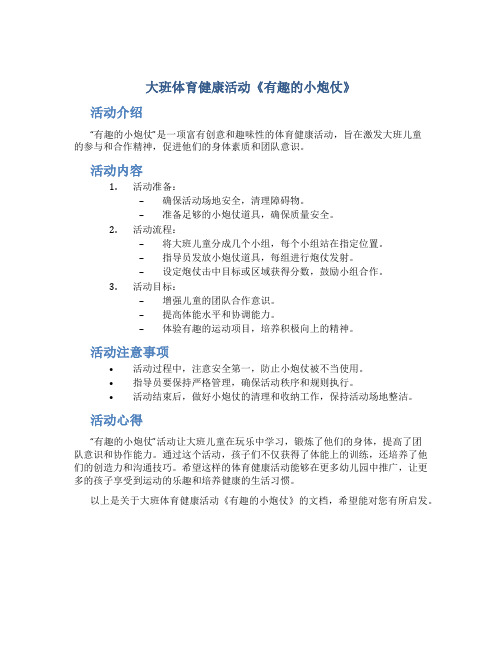 大班体育健康活动《有趣的小炮仗》

活动介绍

"有趣的小炮仗"是一项富有创意和趣味性的体育健康活动，旨在激发大班儿童的参与和合作精神，促进他们的身体素质和团队意识。

活动内容

1. 活动准备：
– 确保活动场地安全，清理障碍物。
– 准备足够的小炮仗道具，确保质量安全。
2. 活动流程：
– 将大班儿童分成几个小组，每个小组站在指定位置。
– 指导员发放小炮仗道具，每组进行炮仗发射。
– 设定炮仗击中目标或区域获得分数，鼓励小组合作。
3. 活动目标：
– 增强儿童的团队合作意识。
– 提高体能水平和协调能力。
– 体验有趣的运动项目，培养积极向上的精神。

活动注意事项

• 活动过程中，注意安全第一，防止小炮仗被不当使用。
• 指导员要保持严格管理，确保活动秩序和规则执行。
• 活动结束后，做好小炮仗的清理和收纳工作，保持活动场地整洁。

活动心得

"有趣的小炮仗"活动让大班儿童在玩乐中学习，锻炼了他们的身体，提高了团队意识和协作能力。通过这个活动，孩子们不仅获得了体能上的训练，还培养了他们的创造力和沟通技巧。希望这样的体育健康活动能够在更多幼儿园中推广，让更多的孩子享受到运动的乐趣和培养健康的生活习惯。

以上是关于大班体育健康活动《有趣的小炮仗》的文档，希望能对您有所启发。